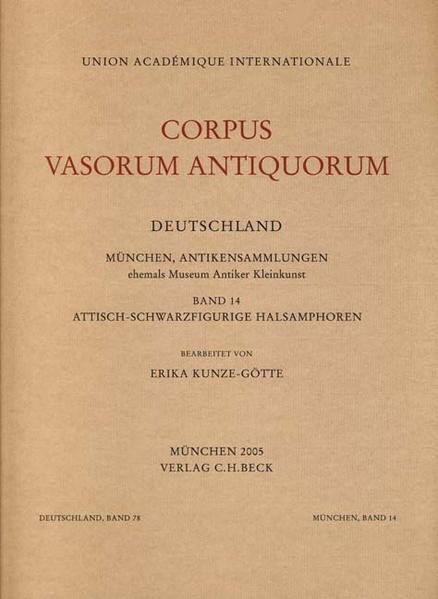 UNION ACADÉMIQUE INTERNATIONALE

CORPUS
VASORUM ANTIQUORUM

DEUTSCHLAND

MÜNCHEN, ANTIKENSAMMLUNGEN
ehemals Museum Antiker Kleinkunst

BAND 14
ATTISCH-SCHWARZFIGURIGE HALSAMPHOREN

BEARBEITET VON
ERIKA KUNZE-GÖTTE

MÜNCHEN 2005
VERLAG C.H.BECK

DEUTSCHLAND, BAND 78

MÜNCHEN, BAND 14